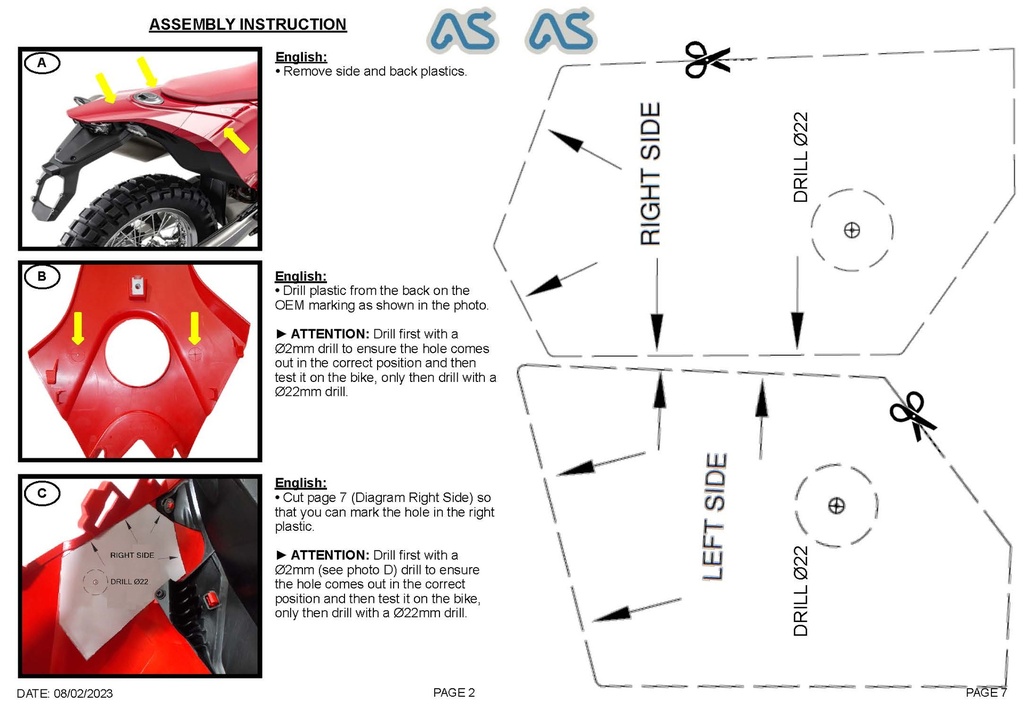 ASSEMBLY INSTRUCTION

AS AS

A

English:
• Remove side and back plastics.

B

English:
• Drill plastic from the back on the OEM marking as shown in the photo.

► ATTENTION: Drill first with a Ø2mm drill to ensure the hole comes out in the correct position and then test it on the bike, only then drill with a Ø22mm drill.

C

RIGHT SIDE
DRILL Ø22

English:
• Cut page 7 (Diagram Right Side) so that you can mark the hole in the right plastic.

► ATTENTION: Drill first with a Ø2mm (see photo D) drill to ensure the hole comes out in the correct position and then test it on the bike, only then drill with a Ø22mm drill.

RIGHT SIDE
DRILL Ø22

LEFT SIDE
DRILL Ø22

DATE: 08/02/2023

PAGE 2

PAGE 7